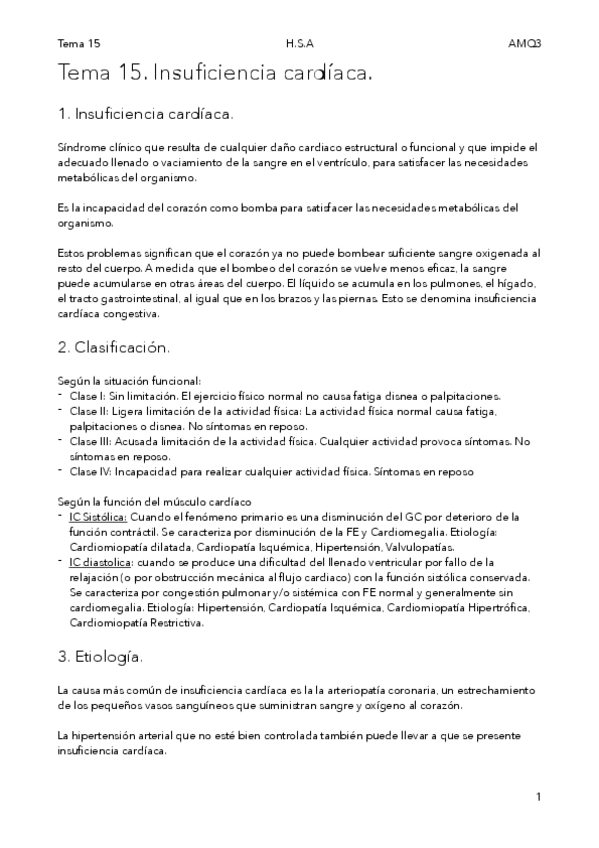 Tema 15 H.S.A AMQ3

Tema 15. Insuficiencia cardíaca.

1. Insuficiencia cardíaca.

Síndrome clínico que resulta de cualquier daño cardiaco estructural o funcional y que impide el adecuado llenado o vaciamiento de la sangre en el ventrículo, para satisfacer las necesidades metabólicas del organismo.

Es la incapacidad del corazón como bomba para satisfacer las necesidades metabólicas del organismo.

Estos problemas significan que el corazón ya no puede bombear suficiente sangre oxigenada al resto del cuerpo. A medida que el bombeo del corazón se vuelve menos eficaz, la sangre puede acumularse en otras áreas del cuerpo. El líquido se acumula en los pulmones, el hígado, el tracto gastrointestinal, al igual que en los brazos y las piernas. Esto se denomina insuficiencia cardíaca congestiva.

2. Clasificación.

Según la situación funcional:
- Clase I: Sin limitación. El ejercicio físico normal no causa fatiga disnea o palpitaciones.
- Clase II: Ligera limitación de la actividad física: La actividad física normal causa fatiga, palpitaciones o disnea. No síntomas en reposo.
- Clase III: Acusada limitación de la actividad física. Cualquier actividad provoca síntomas. No síntomas en reposo.
- Clase IV: Incapacidad para realizar cualquier actividad física. Síntomas en reposo

Según la función del músculo cardíaco
- IC Sistólica: Cuando el fenómeno primario es una disminución del GC por deterioro de la función contráctil. Se caracteriza por disminución de la FE y Cardiomegalia. Etiología: Cardiomiopatía dilatada, Cardiopatía Isquémica, Hipertensión, Valvulopatías.
- IC diastolica: cuando se produce una dificultad del llenado ventricular por fallo de la relajación (o por obstrucción mecánica al flujo cardiaco) con la función sistólica conservada. Se caracteriza por congestión pulmonar y/o sistémica con FE normal y generalmente sin cardiomegalia. Etiología: Hipertensión, Cardiopatía Isquémica, Cardiomiopatía Hipertrófica, Cardiomiopatía Restrictiva.

3. Etiología.

La causa más común de insuficiencia cardíaca es la la arteriopatía coronaria, un estrechamiento de los pequeños vasos sanguíneos que suministran sangre y oxígeno al corazón.

La hipertensión arterial que no esté bien controlada también puede llevar a que se presente insuficiencia cardíaca.

1